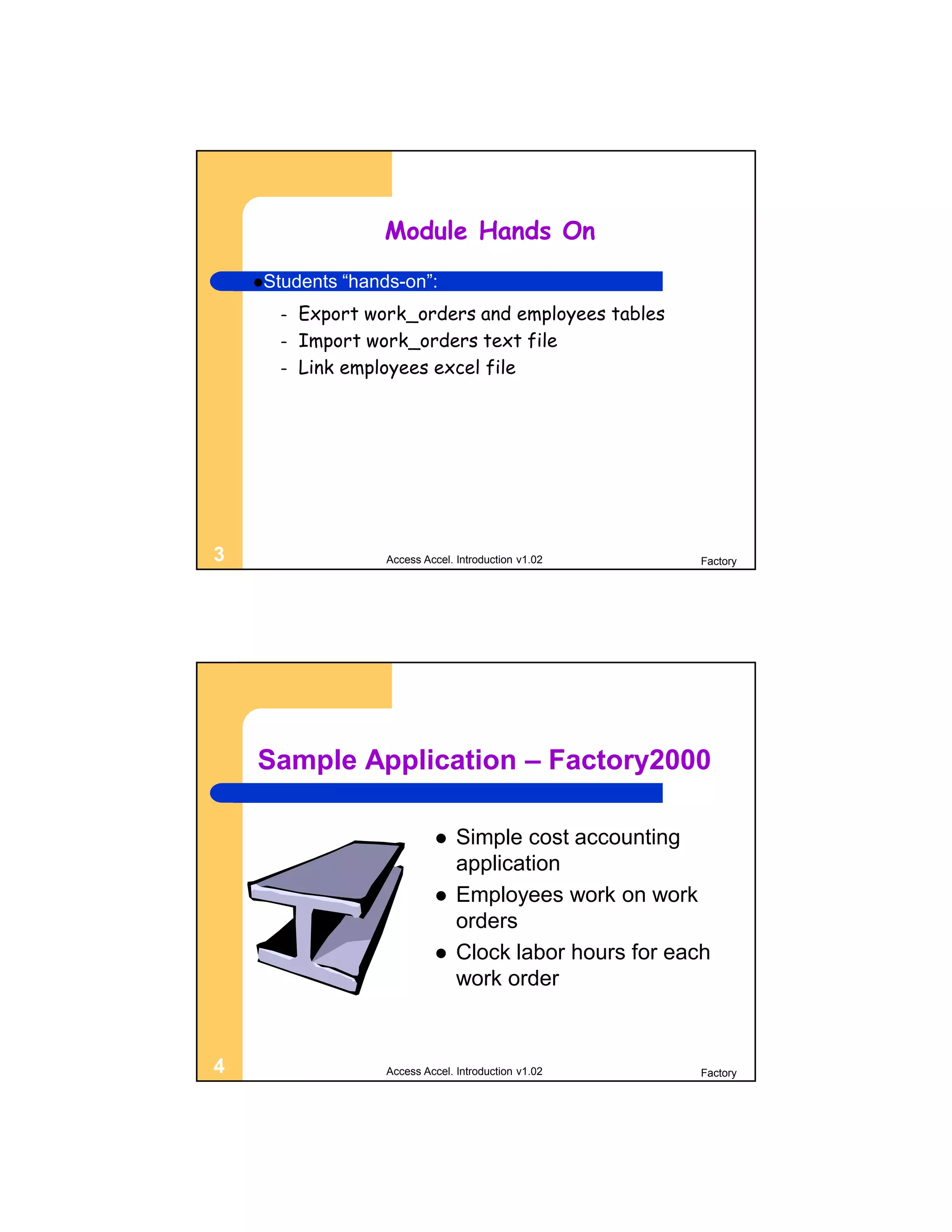 Module Hands On

●Students “hands-on”:

- Export work_orders and employees tables
- Import work_orders text file
- Link employees excel file

3

Access Accel. Introduction v1.02

Factory

Sample Application – Factory2000

● Simple cost accounting application
● Employees work on work orders
● Clock labor hours for each work order

4

Access Accel. Introduction v1.02

Factory